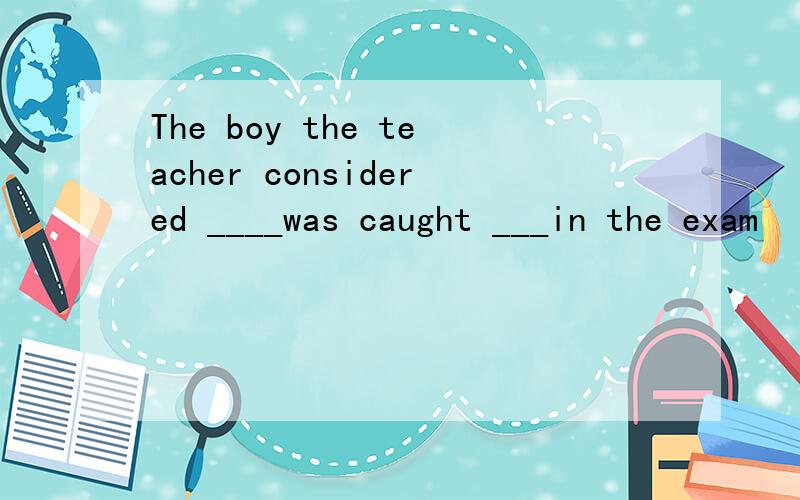 The boy the teacher considered ____was caught ___in the exam